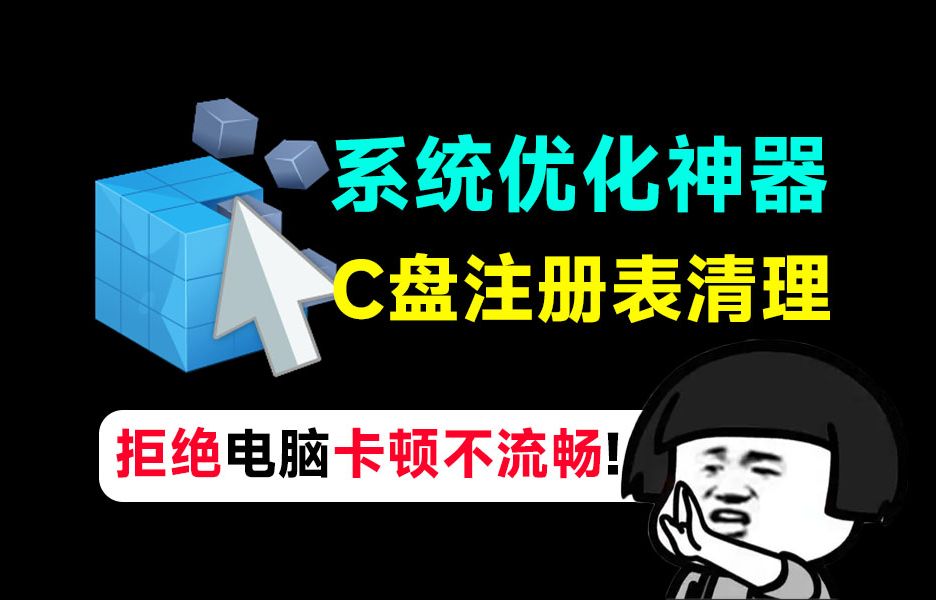 系统优化神器
C盘注册表清理
拒绝电脑卡顿不流畅!